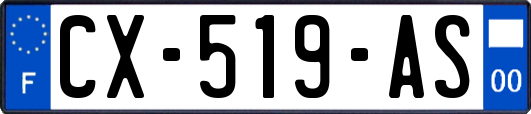 F
CX-519-AS
00